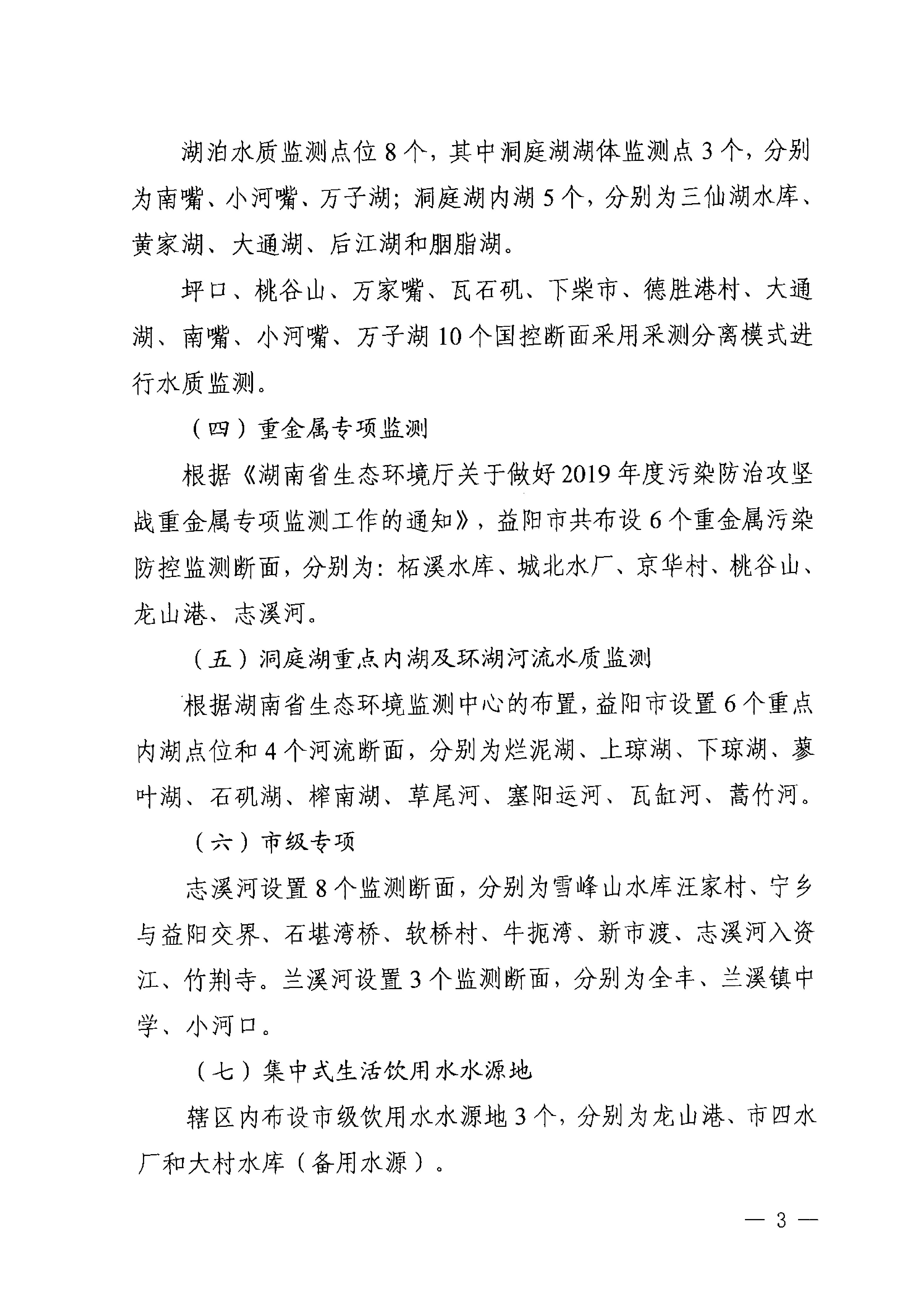 湖泊水质监测点位8个，其中洞庭湖湖体监测点3个，分别为南嘴、小河嘴、万子湖；洞庭湖内湖5个，分别为三仙湖水库、黄家湖、大通湖、后江湖和胭脂湖。

坪口、桃谷山、万家嘴、瓦石矶、下柴市、德胜港村、大通湖、南嘴、小河嘴、万子湖10个国控断面采用采测分离模式进行水质监测。

（四）重金属专项监测

根据《湖南省生态环境厅关于做好2019年度污染防治攻坚战重金属专项监测工作的通知》，益阳市共布设6个重金属污染防控监测断面，分别为：柘溪水库、城北水厂、京华村、桃谷山、龙山港、志溪河。

（五）洞庭湖重点内湖及环湖河流水质监测

根据湖南省生态环境监测中心的布置，益阳市设置6个重点内湖点位和4个河流断面，分别为烂泥湖、上琼湖、下琼湖、蓼叶湖、石矶湖、榨南湖、草尾河、塞阳运河、瓦缸河、蒿竹河。

（六）市级专项

志溪河设置8个监测断面，分别为雪峰山水库汪家村、宁乡与益阳交界、石堪湾桥、软桥村、牛扼湾、新市渡、志溪河入资江、竹荆寺。兰溪河设置3个监测断面，分别为全丰、兰溪镇中学、小河口。

（七）集中式生活饮用水水源地

辖区内布设市级饮用水水源地3个，分别为龙山港、市四水厂和大村水库（备用水源）。

— 3 —